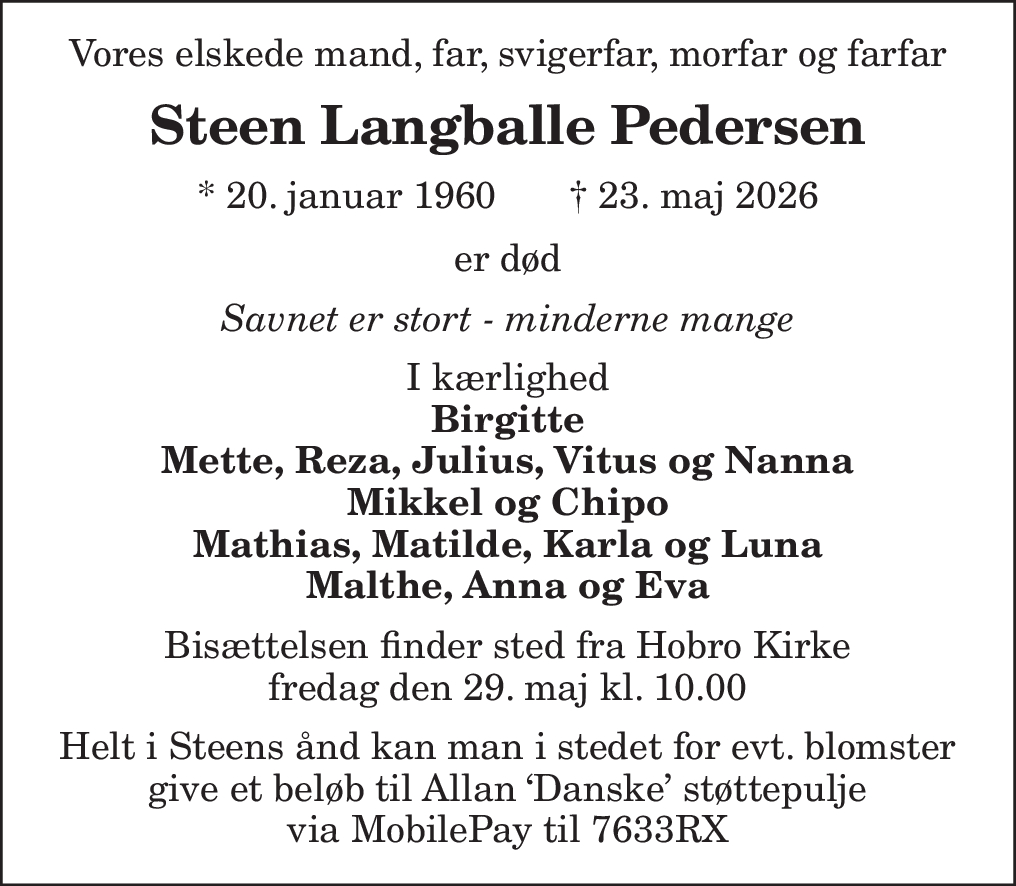 Vores elskede mand, far, svigerfar, morfar og farfar

Steen Langballe Pedersen

* 20. januar 1960 † 23. maj 2026

er død

Savnet er stort - minderne mange

I kærlighed
Birgitte
Mette, Reza, Julius, Vitus og Nanna
Mikkel og Chipo
Mathias, Matilde, Karla og Luna
Malthe, Anna og Eva

Bisættelsen finder sted fra Hobro Kirke
fredag den 29. maj kl. 10.00

Helt i Steens ånd kan man i stedet for evt. blomster give et beløb til Allan ‘Danske’ støttepulje via MobilePay til 7633RX